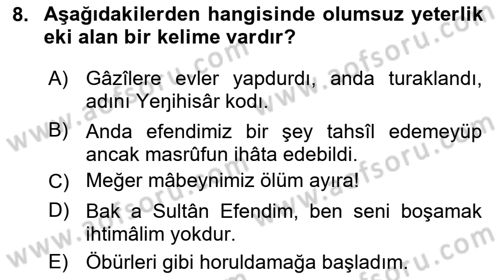 8. Aşağıdakilerden hangisinde olumsuz yeterlik eki alan bir kelime vardır?

A) Gâzîlere evler yapdurdı, anda turaklandı, adını Yeŋihisâr kodı.

B) Anda efendimiz bir şey tahsîl edemeyüp ancak masrûfun ihâta edebildi.

C) Meğer mâbeynimiz ölüm ayıra!

D) Bak a Sultân Efendim, ben seni boşamak ihtimâlim yokdur.

E) Öbürleri gibi horuldamağa başladım.

www.aofsoru.com